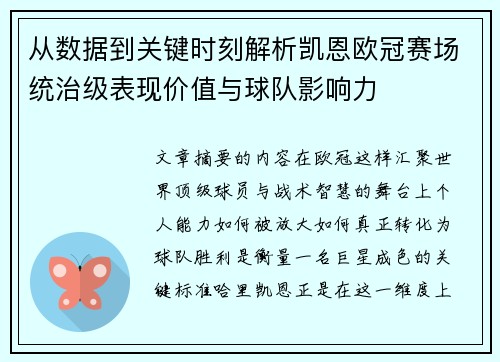 从数据到关键时刻解析凯恩欧冠赛场统治级表现价值与球队影响力

文章摘要的内容在欧冠这样汇聚世界顶级球员与战术智慧的舞台上个人能力如何被放大如何真正转化为球队胜利是衡量一名巨星成色的关键标准哈里凯恩正是在这一维度上